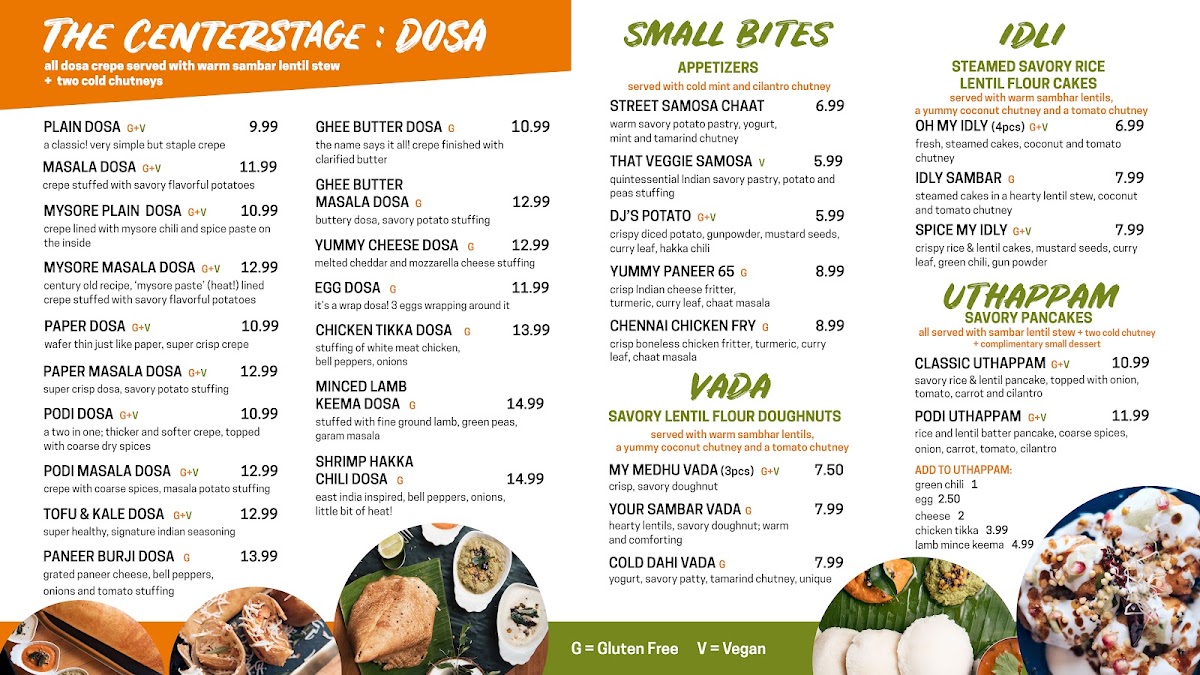 THE CENTERSTAGE : DOSA
all dosa crepe served with warm sambar lentil stew + two cold chutneys

PLAIN DOSA G+V 9.99
a classic! very simple but staple crepe

MASALA DOSA G+V 11.99
crepe stuffed with savory flavorful potatoes

MYSORE PLAIN DOSA G+V 10.99
crepe lined with mysore chili and spice paste on the inside

MYSORE MASALA DOSA G+V 12.99
century old recipe, 'mysore paste' (heat!) lined crepe stuffed with savory flavorful potatoes

PAPER DOSA G+V 10.99
wafer thin just like paper, super crisp crepe

PAPER MASALA DOSA G+V 12.99
super crisp dosa, savory potato stuffing

PODI DOSA G+V 10.99
a two in one; thicker and softer crepe, topped with coarse dry spices

PODI MASALA DOSA G+V 12.99
crepe with coarse spices, masala potato stuffing

TOFU & KALE DOSA G+V 12.99
super healthy, signature indian seasoning

PANEER BURJI DOSA G 13.99
grated paneer cheese, bell peppers, onions and tomato stuffing

GHEE BUTTER DOSA G 10.99
the name says it all! crepe finished with clarified butter

GHEE BUTTER MASALA DOSA G 12.99
buttery dosa, savory potato stuffing

YUMMY CHEESE DOSA G 12.99
melted cheddar and mozzarella cheese stuffing

EGG DOSA G 11.99
it's a wrap dosa! 3 eggs wrapping around it

CHICKEN TIKKA DOSA G 13.99
stuffing of white meat chicken, bell peppers, onions

MINCED LAMB KEEMA DOSA G 14.99
stuffed with fine ground lamb, green peas, garam masala

SHRIMP HAKKA CHILI DOSA G 14.99
east india inspired, bell peppers, onions, little bit of heat!

SMALL BITES
APPETIZERS
served with cold mint and cilantro chutney

STREET SAMOSA CHAAT 6.99
warm savory potato pastry, yogurt, mint and tamarind chutney

THAT VEGGIE SAMOSA V 5.99
quintessential Indian savory pastry, potato and peas stuffing

DJ'S POTATO G+V 5.99
crispy diced potato, gunpowder, mustard seeds, curry leaf, hakka chili

YUMMY PANEER 65 G 8.99
crisp Indian cheese fritter, turmeric, curry leaf, chaat masala

CHENNAI CHICKEN FRY G 8.99
crisp boneless chicken fritter, turmeric, curry leaf, chaat masala

VADA
SAVORY LENTIL FLOUR DOUGHNUTS
served with warm sambhar lentils, a yummy coconut chutney and a tomato chutney

MY MEDHU VADA (3pcs) G+V 7.50
crisp, savory doughnut

YOUR SAMBAR VADA G 7.99
hearty lentils, savory doughnut; warm and comforting

COLD DAHI VADA G 7.99
yogurt, savory patty, tamarind chutney, unique

IDLI
STEAMED SAVORY RICE LENTIL FLOUR CAKES
served with warm sambhar lentils, a yummy coconut chutney and a tomato chutney

OH MY IDLY (4pcs) G+V 6.99
fresh, steamed cakes, coconut and tomato chutney

IDLY SAMBAR G 7.99
steamed cakes in a hearty lentil stew, coconut and tomato chutney

SPICE MY IDLY G+V 7.99
crispy rice & lentil cakes, mustard seeds, curry leaf, green chili, gun powder

UTHAPPAM
SAVORY PANCAKES
all served with sambar lentil stew + two cold chutney + complimentary small dessert

CLASSIC UTHAPPAM G+V 10.99
savory rice & lentil pancake, topped with onion, tomato, carrot and cilantro

PODI UTHAPPAM G+V 11.99
rice and lentil batter pancake, coarse spices, onion, carrot, tomato, cilantro

ADD TO UTHAPPAM:
green chili 1
egg 2.50
cheese 2
chicken tikka 3.99
lamb mince keema 4.99

G = Gluten Free V = Vegan